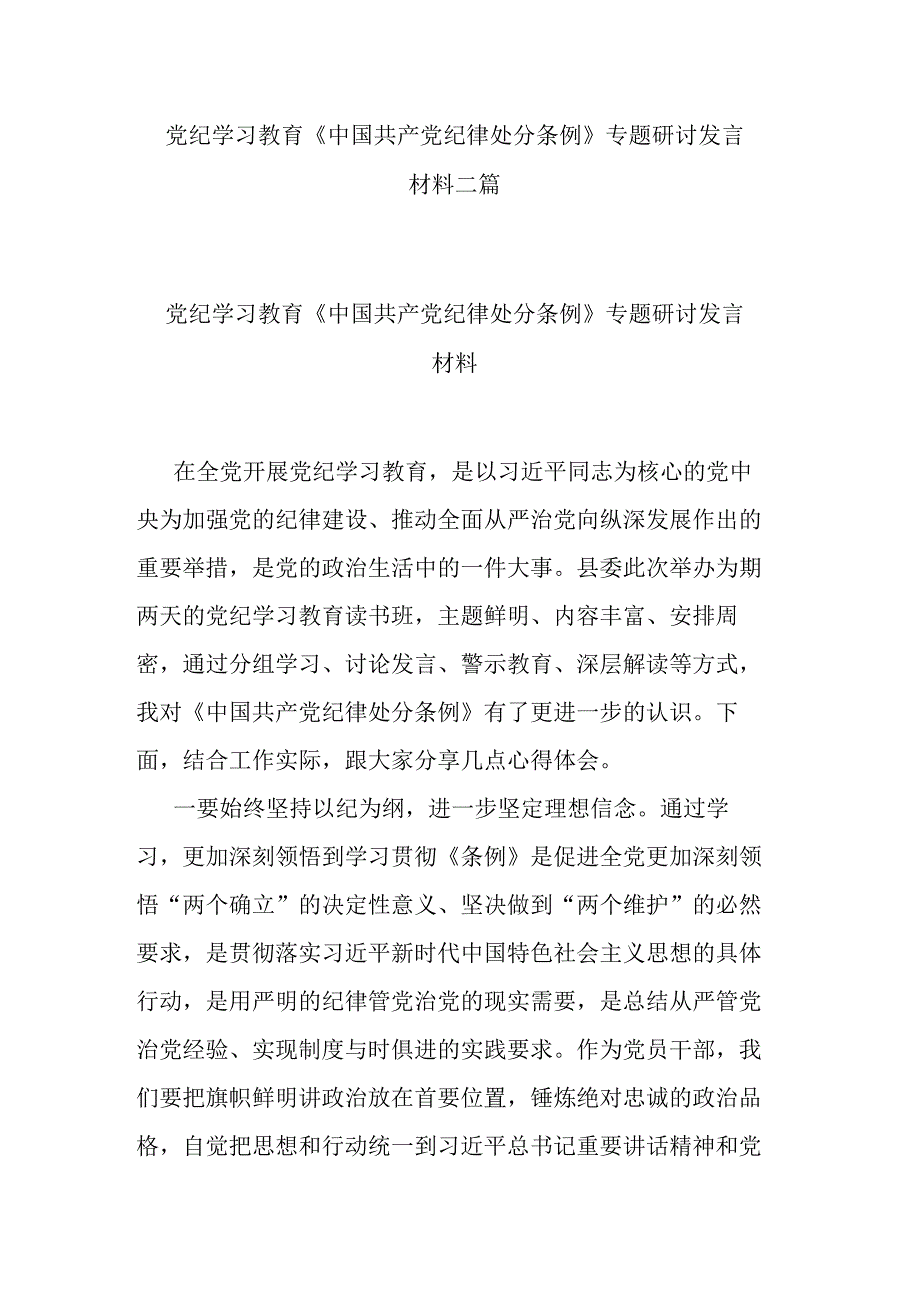 党纪学习教育《中国共产党纪律处分条例》专题研讨发言材料二篇

党纪学习教育《中国共产党纪律处分条例》专题研讨发言材料

在全党开展党纪学习教育，是以习近平同志为核心的党中央为加强党的纪律建设、推动全面从严治党向纵深发展作出的重要举措，是党的政治生活中的一件大事。县委此次举办为期两天的党纪学习教育读书班，主题鲜明、内容丰富、安排周密，通过分组学习、讨论发言、警示教育、深层解读等方式，我对《中国共产党纪律处分条例》有了更进一步的认识。下面，结合工作实际，跟大家分享几点心得体会。

一要始终坚持以纪为纲，进一步坚定理想信念。通过学习，更加深刻领悟到学习贯彻《条例》是促进全党更加深刻领悟“两个确立”的决定性意义、坚决做到“两个维护”的必然要求，是贯彻落实习近平新时代中国特色社会主义思想的具体行动，是用严明的纪律管党治党的现实需要，是总结从严管党治党经验、实现制度与时俱进的实践要求。作为党员干部，我们要把旗帜鲜明讲政治放在首要位置，锤炼绝对忠诚的政治品格，自觉把思想和行动统一到习近平总书记重要讲话精神和党